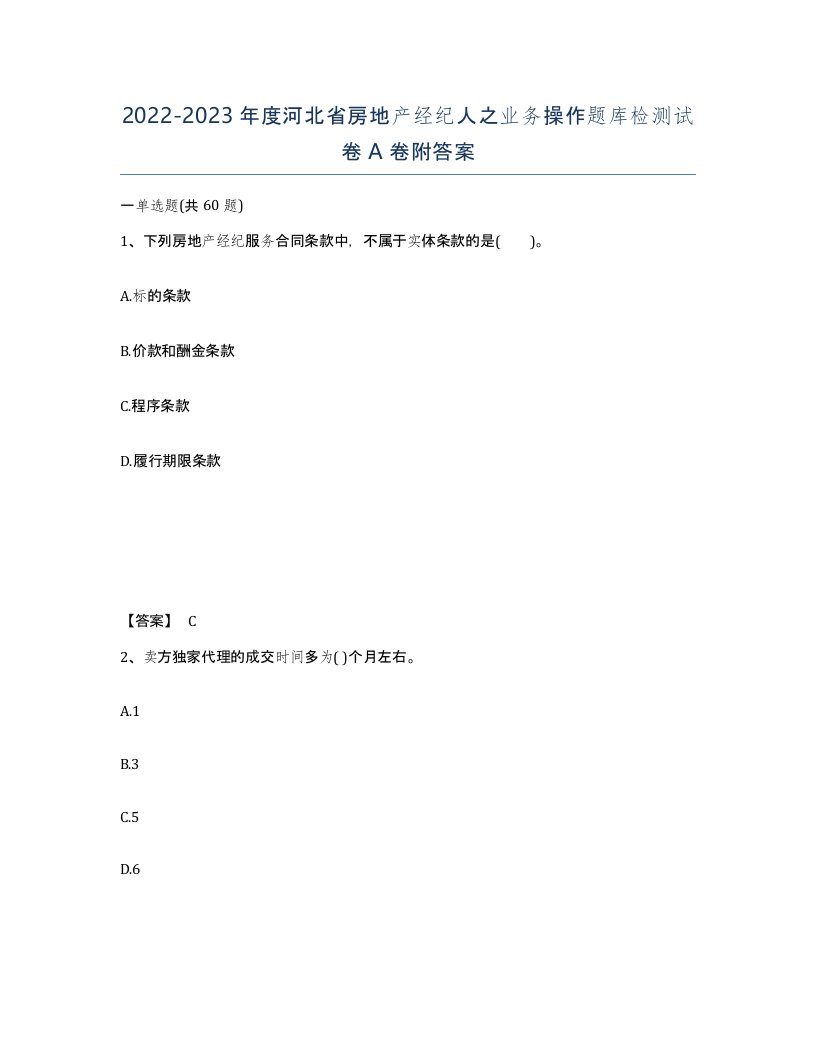 2022-2023年度河北省房地产经纪人之业务操作题库检测试卷A卷附答案

一单选题(共60题)

1、下列房地产经纪服务合同条款中，不属于实体条款的是(　　)。

A.标的条款

B.价款和酬金条款

C.程序条款

D.履行期限条款

【答案】 C

2、卖方独家代理的成交时间多为( )个月左右。

A.1

B.3

C.5

D.6